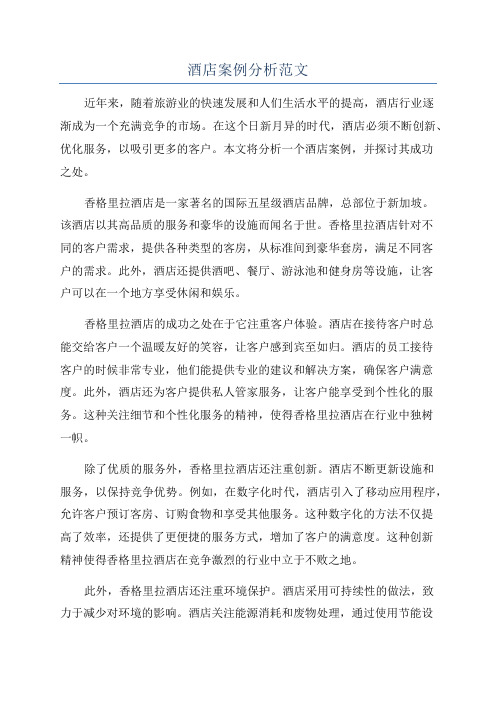 酒店案例分析范文

近年来，随着旅游业的快速发展和人们生活水平的提高，酒店行业逐渐成为一个充满竞争的市场。在这个日新月异的时代，酒店必须不断创新、优化服务，以吸引更多的客户。本文将分析一个酒店案例，并探讨其成功之处。

香格里拉酒店是一家著名的国际五星级酒店品牌，总部位于新加坡。该酒店以其高品质的服务和豪华的设施而闻名于世。香格里拉酒店针对不同的客户需求，提供各种类型的客房，从标准间到豪华套房，满足不同客户的需求。此外，酒店还提供酒吧、餐厅、游泳池和健身房等设施，让客户可以在一个地方享受休闲和娱乐。

香格里拉酒店的成功之处在于它注重客户体验。酒店在接待客户时总能交给客户一个温暖友好的笑容，让客户感到宾至如归。酒店的员工接待客户的时候非常专业，他们能提供专业的建议和解决方案，确保客户满意度。此外，酒店还为客户提供私人管家服务，让客户能享受到个性化的服务。这种关注细节和个性化服务的精神，使得香格里拉酒店在行业中独树一帜。

除了优质的服务外，香格里拉酒店还注重创新。酒店不断更新设施和服务，以保持竞争优势。例如，在数字化时代，酒店引入了移动应用程序，允许客户预订客房、订购食物和享受其他服务。这种数字化的方法不仅提高了效率，还提供了更便捷的服务方式，增加了客户的满意度。这种创新精神使得香格里拉酒店在竞争激烈的行业中立于不败之地。

此外，香格里拉酒店还注重环境保护。酒店采用可持续性的做法，致力于减少对环境的影响。酒店关注能源消耗和废物处理，通过使用节能设